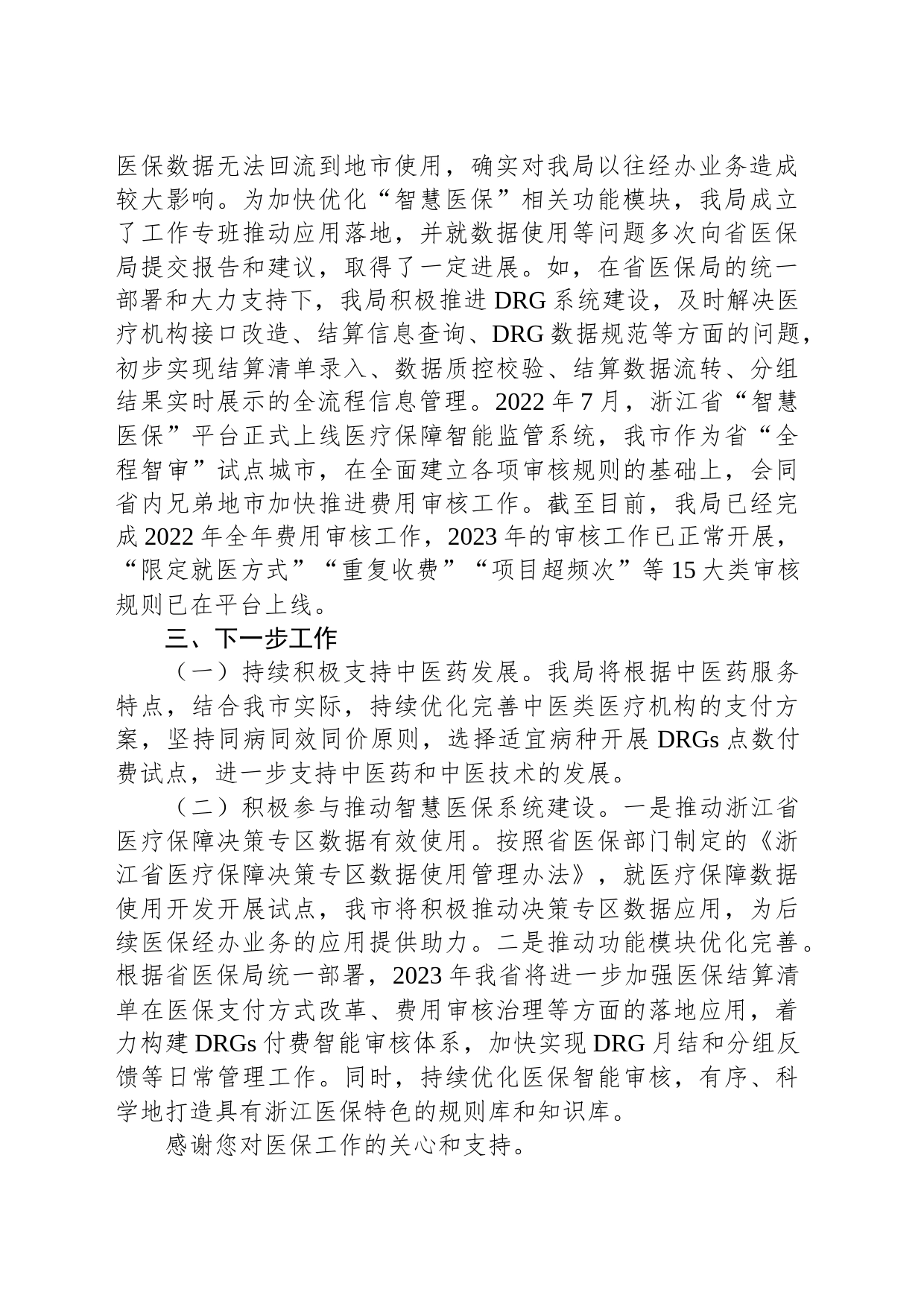 医保数据无法回流到地市使用，确实对我局以往经办业务造成较大影响。为加快优化“智慧医保”相关功能模块，我局成立了工作专班推动应用落地，并就数据使用等问题多次向省医保局提交报告和建议，取得了一定进展。如，在省医保局的统一部署和大力支持下，我局积极推进 DRG 系统建设，及时解决医疗机构接口改造、结算信息查询、DRG 数据规范等方面的问题，初步实现结算清单录入、数据质控校验、结算数据流转、分组结果实时展示的全流程信息管理。2022 年 7 月，浙江省“智慧医保”平台正式上线医疗保障智能监管系统，我市作为省“全程智审”试点城市，在全面建立各项审核规则的基础上，会同省内兄弟地市加快推进费用审核工作。截至目前，我局已经完成 2022 年全年费用审核工作，2023 年的审核工作已正常开展，“限定就医方式”“重复收费”“项目超频次”等 15 大类审核规则已在平台上线。

三、下一步工作

（一）持续积极支持中医药发展。我局将根据中医药服务特点，结合我市实际，持续优化完善中医类医疗机构的支付方案，坚持同病同效同价原则，选择适宜病种开展 DRGs 点数付费试点，进一步支持中医药和中医技术的发展。

（二）积极参与推动智慧医保系统建设。一是推动浙江省医疗保障决策专区数据有效使用。按照省医保部门制定的《浙江省医疗保障决策专区数据使用管理办法》，就医疗保障数据使用开发开展试点，我市将积极推动决策专区数据应用，为后续医保经办业务的应用提供助力。二是推动功能模块优化完善。根据省医保局统一部署，2023 年我省将进一步加强医保结算清单在医保支付方式改革、费用审核治理等方面的落地应用，着力构建 DRGs 付费智能审核体系，加快实现 DRG 月结和分组反馈等日常管理工作。同时，持续优化医保智能审核，有序、科学地打造具有浙江医保特色的规则库和知识库。

感谢您对医保工作的关心和支持。